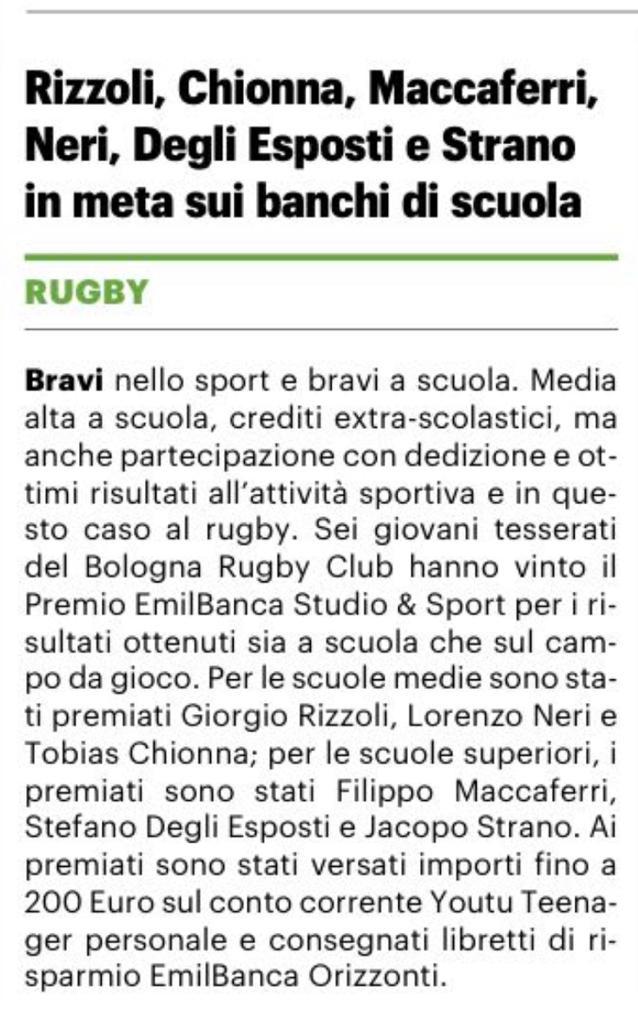 Rizzoli, Chionna, Maccaferri, Neri, Degli Esposti e Strano in meta sui banchi di scuola

RUGBY

Bravi nello sport e bravi a scuola. Media alta a scuola, crediti extra-scolastici, ma anche partecipazione con dedizione e ottimi risultati all'attività sportiva e in questo caso al rugby. Sei giovani tesserati del Bologna Rugby Club hanno vinto il Premio EmilBanca Studio & Sport per i risultati ottenuti sia a scuola che sul campo da gioco. Per le scuole medie sono stati premiati Giorgio Rizzoli, Lorenzo Neri e Tobias Chionna; per le scuole superiori, i premiati sono stati Filippo Maccaferri, Stefano Degli Esposti e Jacopo Strano. Ai premiati sono stati versati importi fino a 200 Euro sul conto corrente Youtu Teenager personale e consegnati libretti di risparmio EmilBanca Orizzonti.